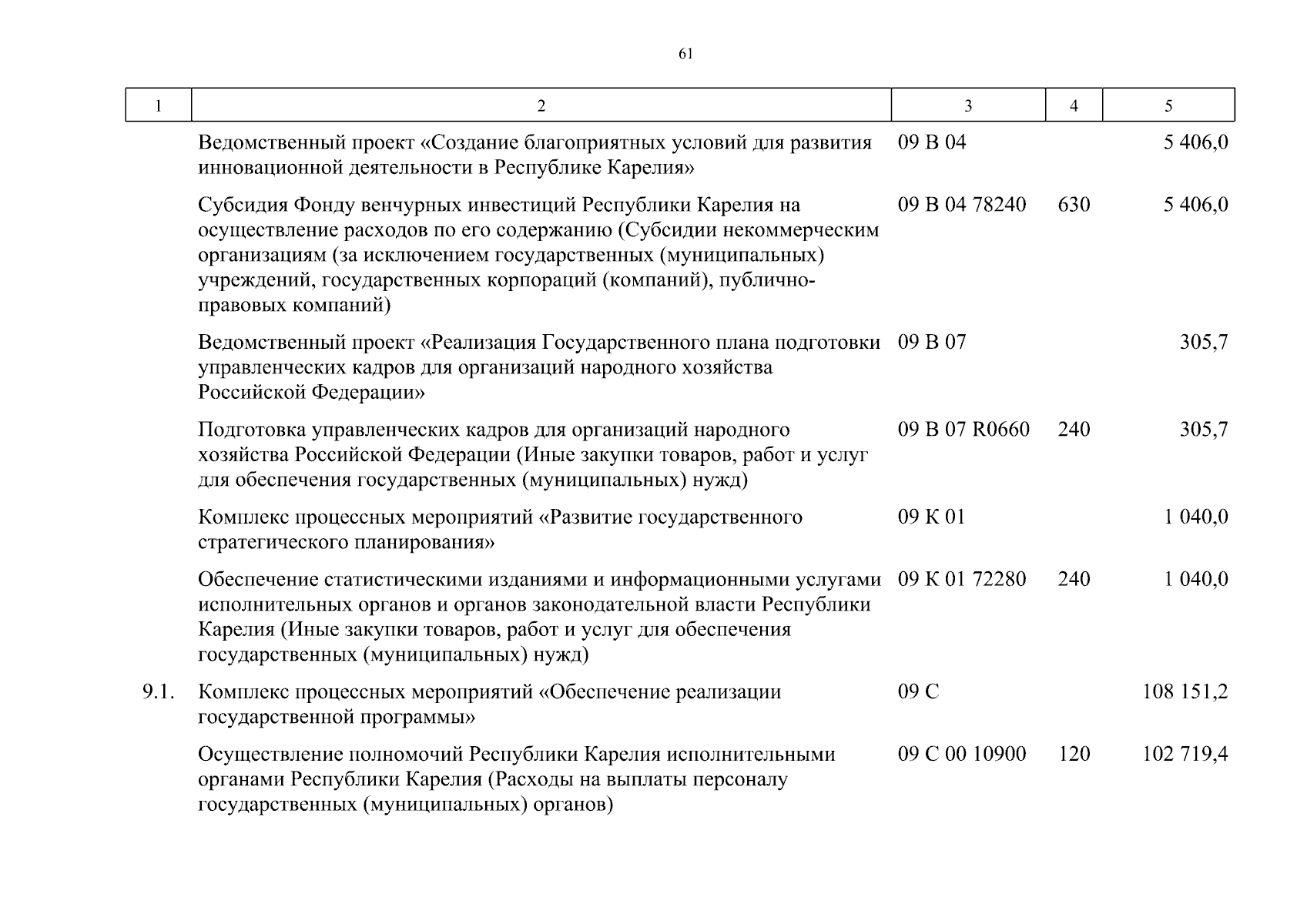 61

| 1 | 2 | 3 | 4 | 5 |
|---|---|---|---|---|
| | Ведомственный проект «Создание благоприятных условий для развития инновационной деятельности в Республике Карелия» | 09 В 04 | | 5 406,0 |
| | Субсидия Фонду венчурных инвестиций Республики Карелия на осуществление расходов по его содержанию (Субсидии некоммерческим организациям (за исключением государственных (муниципальных) учреждений, государственных корпораций (компаний), публично-правовых компаний) | 09 В 04 78240 | 630 | 5 406,0 |
| | Ведомственный проект «Реализация Государственного плана подготовки управленческих кадров для организаций народного хозяйства Российской Федерации» | 09 В 07 | | 305,7 |
| | Подготовка управленческих кадров для организаций народного хозяйства Российской Федерации (Иные закупки товаров, работ и услуг для обеспечения государственных (муниципальных) нужд) | 09 В 07 R0660 | 240 | 305,7 |
| | Комплекс процессных мероприятий «Развитие государственного стратегического планирования» | 09 К 01 | | 1 040,0 |
| | Обеспечение статистическими изданиями и информационными услугами исполнительных органов и органов законодательной власти Республики Карелия (Иные закупки товаров, работ и услуг для обеспечения государственных (муниципальных) нужд) | 09 К 01 72280 | 240 | 1 040,0 |
| 9.1. | Комплекс процессных мероприятий «Обеспечение реализации государственной программы» | 09 С | | 108 151,2 |
| | Осуществление полномочий Республики Карелия исполнительными органами Республики Карелия (Расходы на выплаты персоналу государственных (муниципальных) органов) | 09 С 00 10900 | 120 | 102 719,4 |